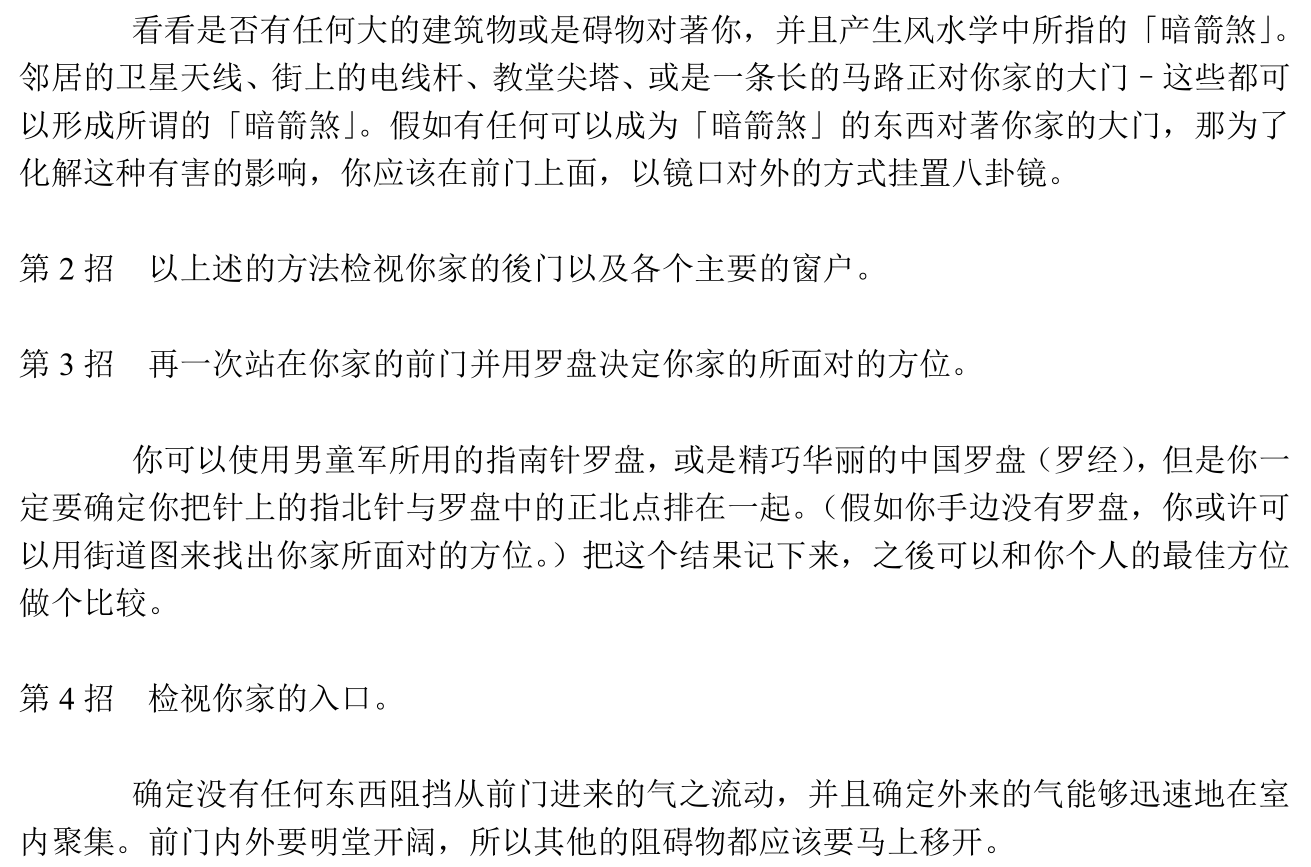 看看是否有任何大的建筑物或是碍物对著你，并且产生风水学中所指的「暗箭煞」。邻居的卫星天线、街上的电线杆、教堂尖塔、或是一条长的马路正对你家的大门－这些都可以形成所谓的「暗箭煞」。假如有任何可以成为「暗箭煞」的东西对著你家的大门，那为了化解这种有害的影响，你应该在前门上面，以镜口对外的方式挂置八卦镜。

第 2 招　以上述的方法检视你家的後门以及各个主要的窗户。

第 3 招　再一次站在你家的前门并用罗盘决定你家的所面对的方位。

你可以使用男童军所用的指南针罗盘，或是精巧华丽的中国罗盘（罗经），但是你一定要确定你把针上的指北针与罗盘中的正北点排在一起。（假如你手边没有罗盘，你或许可以用街道图来找出你家所面对的方位。）把这个结果记下来，之後可以和你个人的最佳方位做个比较。

第 4 招　检视你家的入口。

确定没有任何东西阻挡从前门进来的气之流动，并且确定外来的气能够迅速地在室内聚集。前门内外要明堂开阔，所以其他的阻碍物都应该要马上移开。